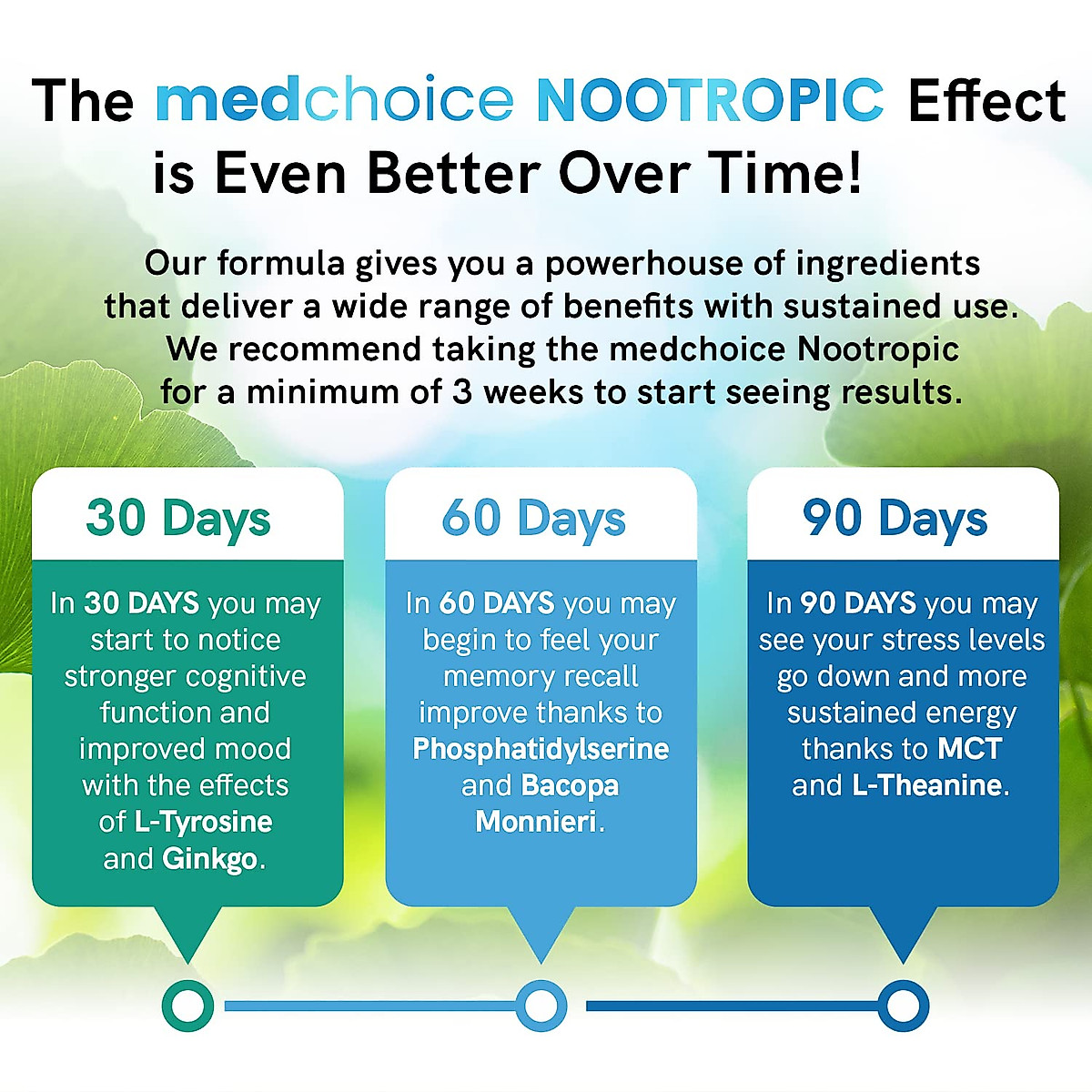 The medchoice NOOTROPIC Effect is Even Better Over Time!

Our formula gives you a powerhouse of ingredients that deliver a wide range of benefits with sustained use. We recommend taking the medchoice Nootropic for a minimum of 3 weeks to start seeing results.

30 Days

In 30 DAYS you may start to notice stronger cognitive function and improved mood with the effects of L-Tyrosine and Ginkgo.

60 Days

In 60 DAYS you may begin to feel your memory recall improve thanks to Phosphatidylserine and Bacopa Monnieri.

90 Days

In 90 DAYS you may see your stress levels go down and more sustained energy thanks to MCT and L-Theanine.